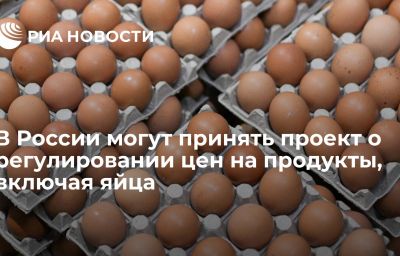 РИА НОВОСТИ

В России могут принять проект о регулировании цен на продукты, включая яйца